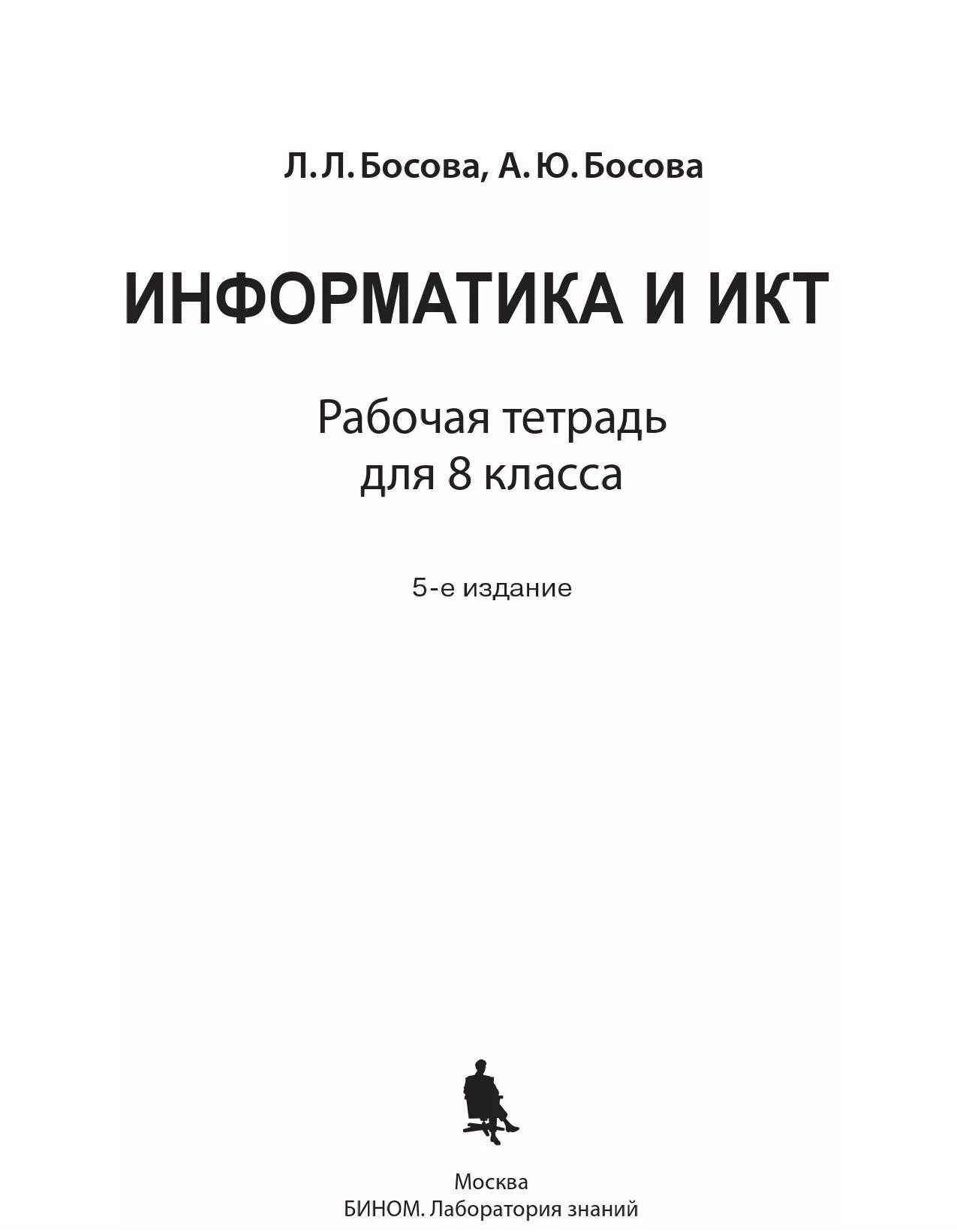 Л. Л. Босова, А. Ю. Босова

ИНФОРМАТИКА И ИКТ

Рабочая тетрадь
для 8 класса

5-е издание

Москва
БИНОМ. Лаборатория знаний